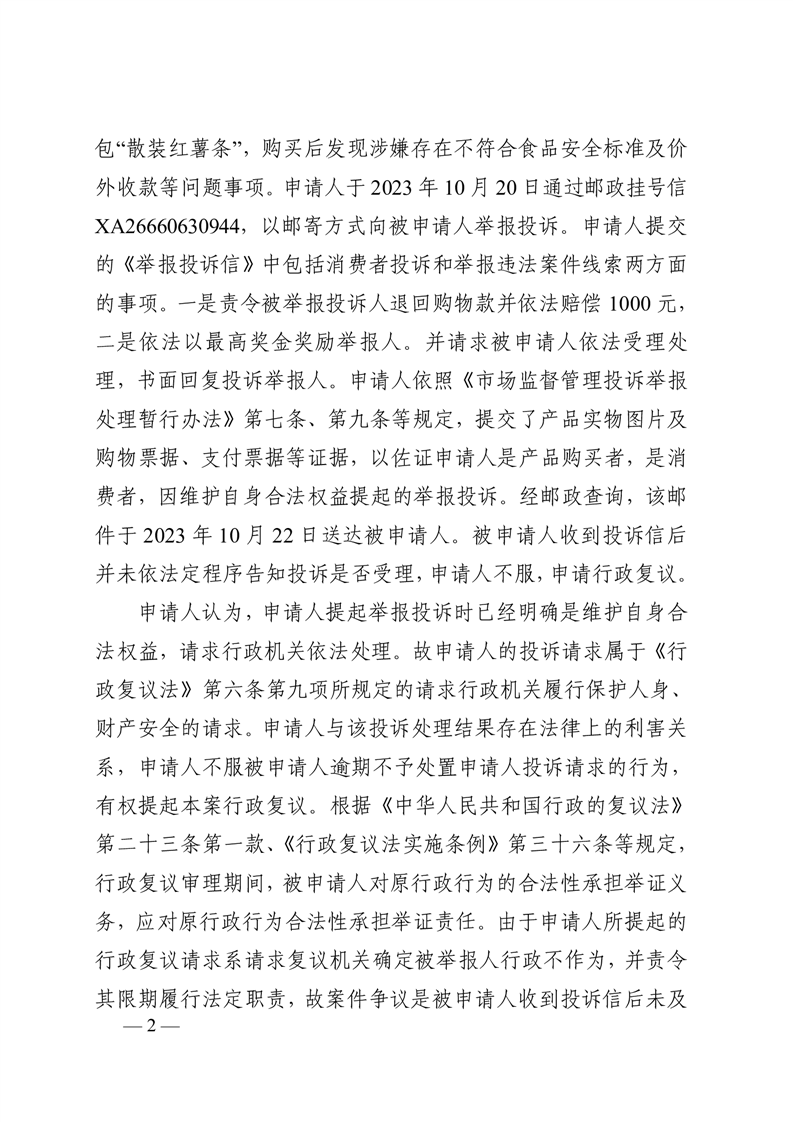 包“散装红薯条”，购买后发现涉嫌存在不符合食品安全标准及价外收款等问题事项。申请人于 2023 年 10 月 20 日通过邮政挂号信 XA26660630944，以邮寄方式向被申请人举报投诉。申请人提交的《举报投诉信》中包括消费者投诉和举报违法案件线索两方面的事项。一是责令被举报投诉人退回购物款并依法赔偿 1000 元，二是依法以最高奖金奖励举报人。并请求被申请人依法受理处理，书面回复投诉举报人。申请人依照《市场监督管理投诉举报处理暂行办法》第七条、第九条等规定，提交了产品实物图片及购物票据、支付票据等证据，以佐证申请人是产品购买者，是消费者，因维护自身合法权益提起的举报投诉。经邮政查询，该邮件于 2023 年 10 月 22 日送达被申请人。被申请人收到投诉信后并未依法定程序告知投诉是否受理，申请人不服，申请行政复议。

申请人认为，申请人提起举报投诉时已经明确是维护自身合法权益，请求行政机关依法处理。故申请人的投诉请求属于《行政复议法》第六条第九项所规定的请求行政机关履行保护人身、财产安全的请求。申请人与该投诉处理结果存在法律上的利害关系，申请人不服被申请人逾期不予处置申请人投诉请求的行为，有权提起本案行政复议。根据《中华人民共和国行政的复议法》第二十三条第一款、《行政复议法实施条例》第三十六条等规定，行政复议审理期间，被申请人对原行政行为的合法性承担举证义务，应对原行政行为合法性承担举证责任。由于申请人所提起的行政复议请求系请求复议机关确定被举报人行政不作为，并责令其限期履行法定职责，故案件争议是被申请人收到投诉信后未及

— 2 —